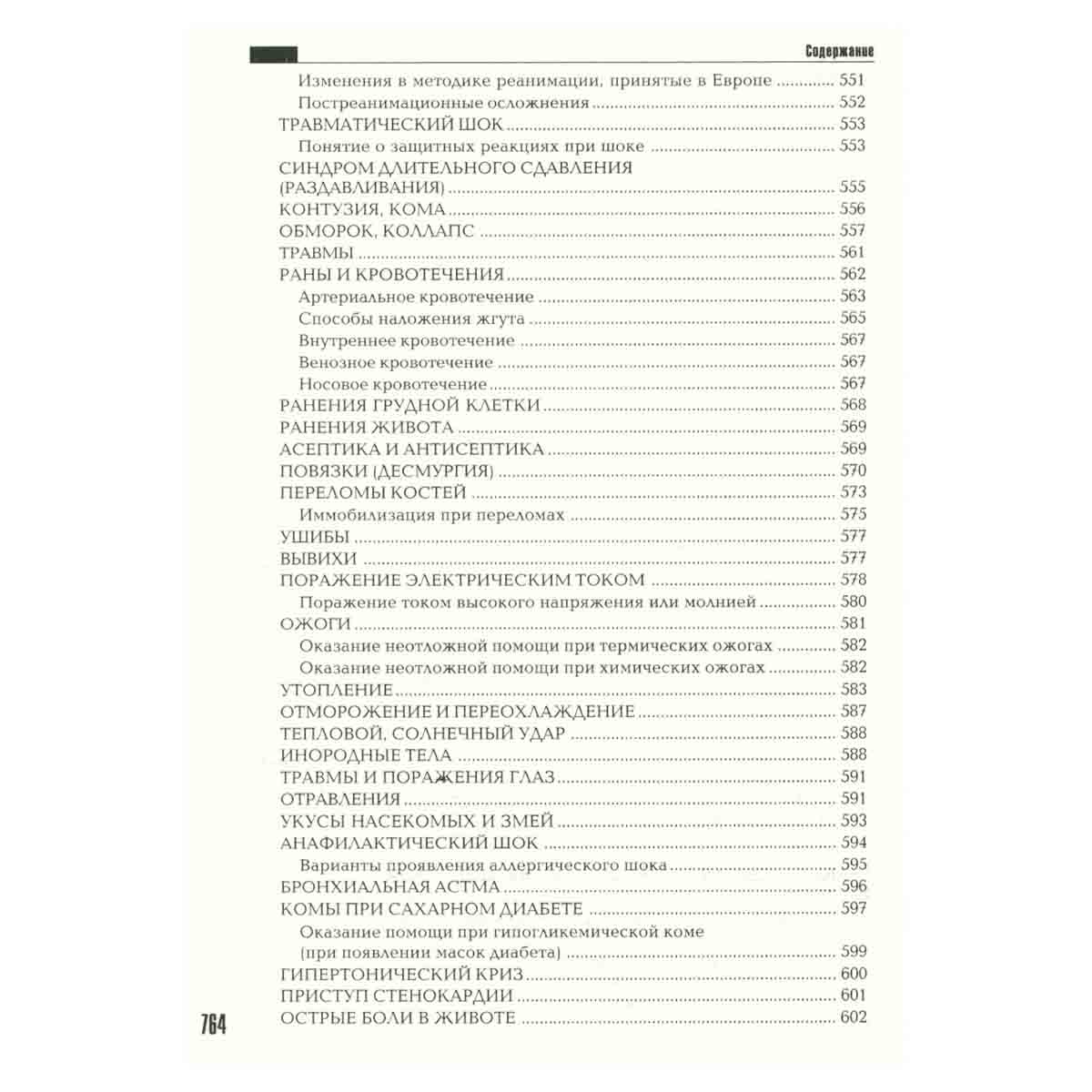 Содержание

Изменения в методике реанимации, принятые в Европе 551
Постреанимационные осложнения 552
ТРАВМАТИЧЕСКИЙ ШОК 553
Понятие о защитных реакциях при шоке 553
СИНДРОМ ДЛИТЕЛЬНОГО СДАВЛЕНИЯ (РАЗДАВЛИВАНИЯ) 555
КОНТУЗИЯ, КОМА 556
ОБМОРОК, КОЛЛАПС 557
ТРАВМЫ 561
РАНЫ И КРОВОТЕЧЕНИЯ 562
Артериальное кровотечение 563
Способы наложения жгута 565
Внутреннее кровотечение 567
Венозное кровотечение 567
Носовое кровотечение 567
РАНЕНИЯ ГРУДНОЙ КЛЕТКИ 568
РАНЕНИЯ ЖИВОТА 569
АСЕПТИКА И АНТИСЕПТИКА 569
ПОВЯЗКИ (ДЕСМУРГИЯ) 570
ПЕРЕЛОМЫ КОСТЕЙ 573
Иммобилизация при переломах 575
УШИБЫ 577
ВЫВИХИ 577
ПОРАЖЕНИЕ ЭЛЕКТРИЧЕСКИМ ТОКОМ 578
Поражение током высокого напряжения или молнией 580
ОЖОГИ 581
Оказание неотложной помощи при термических ожогах 582
Оказание неотложной помощи при химических ожогах 582
УТОПЛЕНИЕ 583
ОТМОРОЖЕНИЕ И ПЕРЕОХЛАЖДЕНИЕ 587
ТЕПЛОВОЙ, СОЛНЕЧНЫЙ УДАР 588
ИНОРОДНЫЕ ТЕЛА 588
ТРАВМЫ И ПОРАЖЕНИЯ ГЛАЗ 591
ОТРАВЛЕНИЯ 591
УКУСЫ НАСЕКОМЫХ И ЗМЕЙ 593
АНАФИЛАКТИЧЕСКИЙ ШОК 594
Варианты проявления аллергического шока 595
БРОНХИАЛЬНАЯ АСТМА 596
КОМЫ ПРИ САХАРНОМ ДИАБЕТЕ 597
Оказание помощи при гипогликемической коме (при появлении масок диабета) 599
ГИПЕРТОНИЧЕСКИЙ КРИЗ 600
ПРИСТУП СТЕНОКАРДИИ 601
ОСТРЫЕ БОЛИ В ЖИВОТЕ 602

764